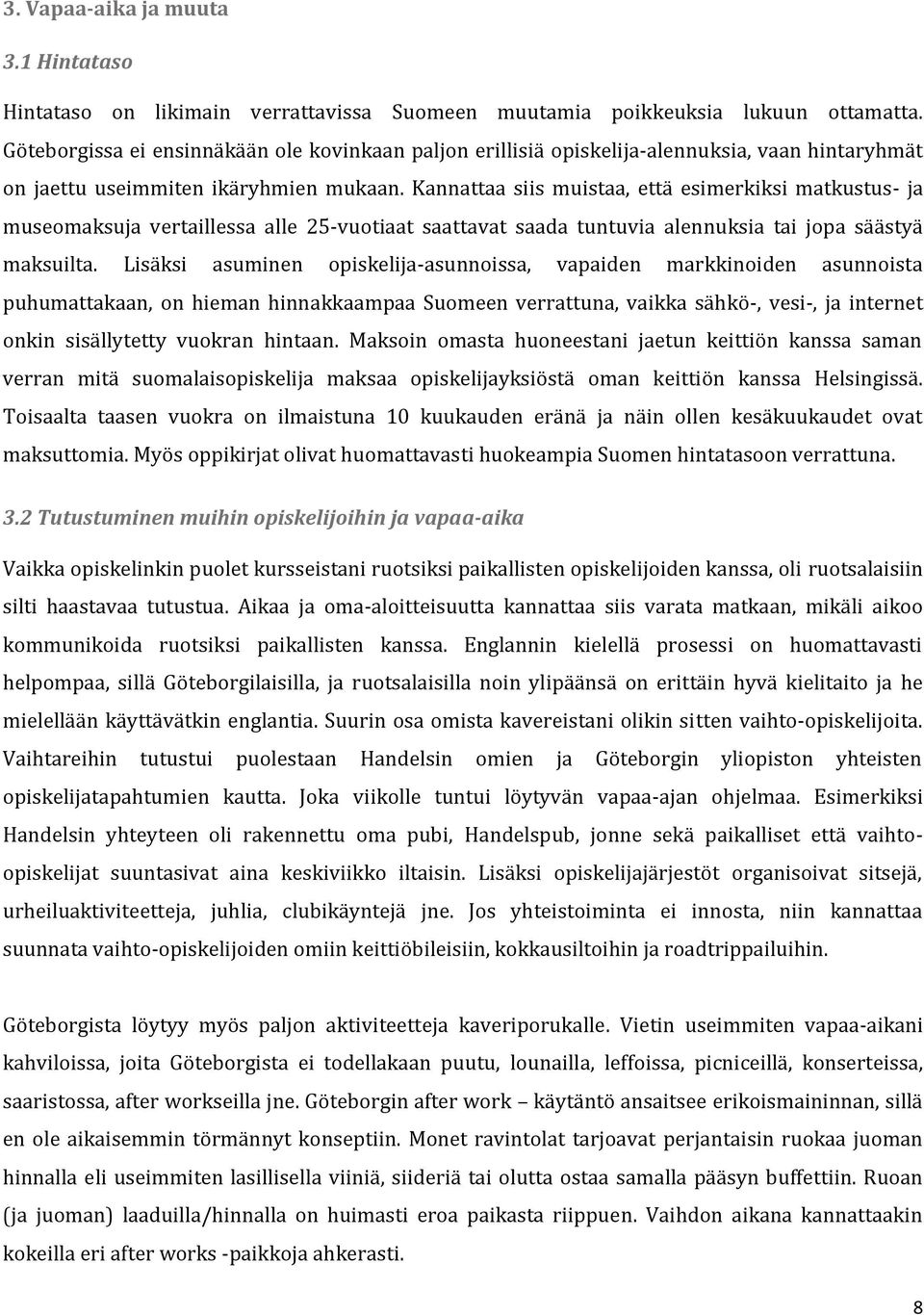 3. Vapaa-aika ja muuta

3.1 Hintataso

Hintataso on likimain verrattavissa Suomeen muutamia poikkeuksia lukuun ottamatta. Göteborgissa ei ensinnäkään ole kovinkaan paljon erillisiä opiskelija-alennuksia, vaan hintaryhmät on jaettu useimmiten ikäryhmien mukaan. Kannattaa siis muistaa, että esimerkiksi matkustus- ja museomaksuja vertaillessa alle 25-vuotiaat saattavat saada tuntuvia alennuksia tai jopa säästyä maksuilta. Lisäksi asuminen opiskelija-asunnoissa, vapaiden markkinoiden asunnoista puhumattakaan, on hieman hinnakkaampaa Suomeen verrattuna, vaikka sähkö-, vesi-, ja internet onkin sisällytetty vuokran hintaan. Maksoin omasta huoneestani jaetun keittiön kanssa saman verran mitä suomalaisopiskelija maksaa opiskelijayksiöstä oman keittiön kanssa Helsingissä. Toisaalta taasen vuokra on ilmaistuna 10 kuukauden eränä ja näin ollen kesäkuukaudet ovat maksuttomia. Myös oppikirjat olivat huomattavasti huokeampia Suomen hintatasoon verrattuna.

3.2 Tutustuminen muihin opiskelijoihin ja vapaa-aika

Vaikka opiskelinkin puolet kursseistani ruotsiksi paikallisten opiskelijoiden kanssa, oli ruotsalaisiin silti haastavaa tutustua. Aikaa ja oma-aloitteisuutta kannattaa siis varata matkaan, mikäli aikoo kommunikoida ruotsiksi paikallisten kanssa. Englannin kielellä prosessi on huomattavasti helpompaa, sillä Göteborgilaisilla, ja ruotsalaisilla noin ylipäänsä on erittäin hyvä kielitaito ja he mielellään käyttävätkin englantia. Suurin osa omista kavereistani olikin sitten vaihto-opiskelijoita. Vaihtareihin tutustui puolestaan Handelsin omien ja Göteborgin yliopiston yhteisten opiskelijatapahtumien kautta. Joka viikolle tuntui löytyvän vapaa-ajan ohjelmaa. Esimerkiksi Handelsin yhteyteen oli rakennettu oma pubi, Handelspub, jonne sekä paikalliset että vaihto-opiskelijat suuntasivat aina keskiviikko iltaisin. Lisäksi opiskelijajärjestöt organisoivat sitsejä, urheiluaktiviteetteja, juhlia, clubikäyntejä jne. Jos yhteistoiminta ei innosta, niin kannattaa suunnata vaihto-opiskelijoiden omiin keittiöbileisiin, kokkausiltoihin ja roadtrippailuihin.

Göteborgista löytyy myös paljon aktiviteetteja kaveriporukalle. Vietin useimmiten vapaa-aikani kahviloissa, joita Göteborgista ei todellakaan puutu, lounailla, leffoissa, picniceillä, konserteissa, saaristossa, after workseilla jne. Göteborgin after work – käytäntö ansaitsee erikoismaininnan, sillä en ole aikaisemmin törmännyt konseptiin. Monet ravintolat tarjoavat perjantaisin ruokaa juoman hinnalla eli useimmiten lasillisella viiniä, siideriä tai olutta ostaa samalla pääsyn buffettiin. Ruoan (ja juoman) laaduilla/hinnalla on huimasti eroa paikasta riippuen. Vaihdon aikana kannattaakin kokeilla eri after works -paikkoja ahkerasti.

8